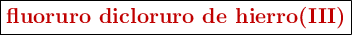 fluoruro dicloruro de hierro(III)